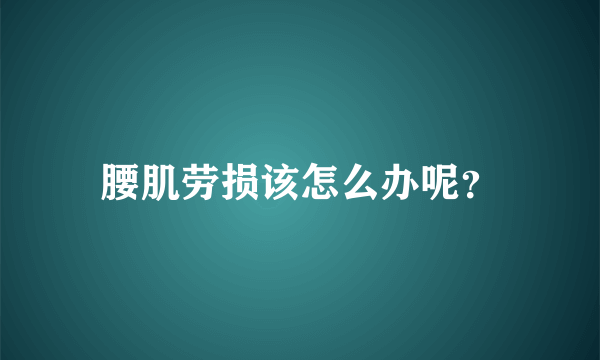 腰肌劳损该怎么办呢?